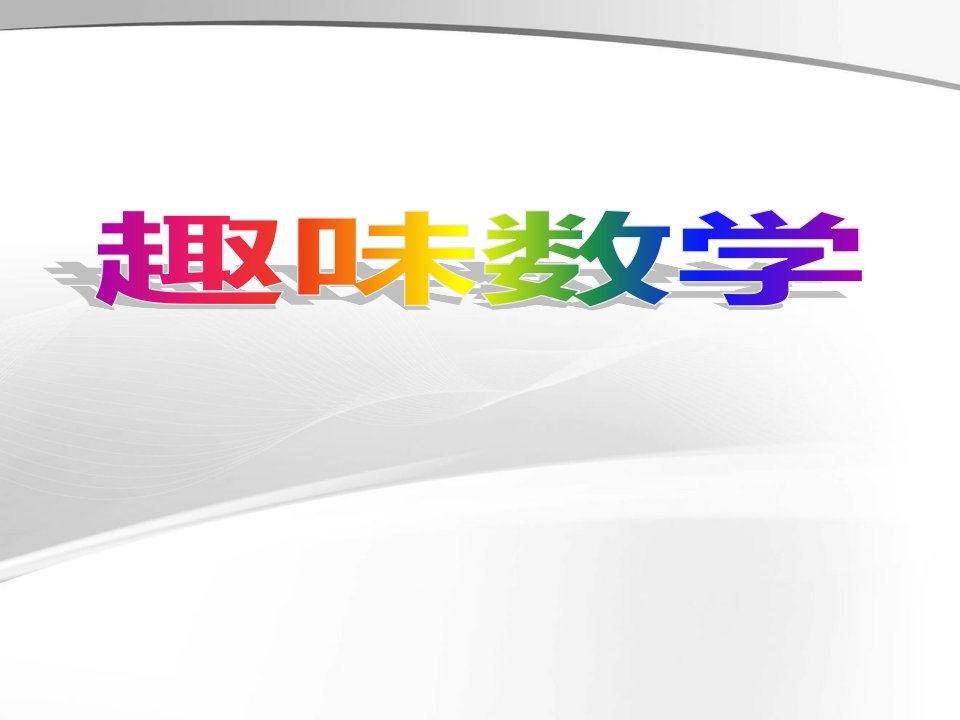 趣味数学